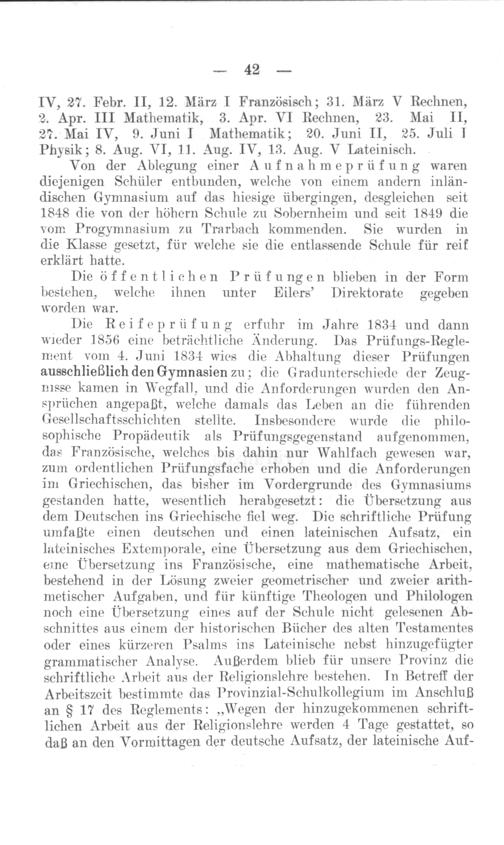 — 42 —

IV, 27. Febr. II, 12. März I Französisch; 31. März V Rechnen, 2. Apr. III Mathematik, 3. Apr. VI Rechnen, 23. Mai II, 27. Mai IV, 9. Juni I Mathematik; 20. Juni II, 25. Juli I Physik; 8. Aug. VI, 11. Aug. IV, 13. Aug. V Lateinisch.

Von der Ablegung einer Aufnahmeprüfung waren diejenigen Schüler entbunden, welche von einem andern inländischen Gymnasium auf das hiesige übergingen, desgleichen seit 1848 die von der höhern Schule zu Sobernheim und seit 1849 die vom Progymnasium zu Trarbach kommenden. Sie wurden in die Klasse gesetzt, für welche sie die entlassende Schule für reif erklärt hatte.

Die öffentlichen Prüfungen blieben in der Form bestehen, welche ihnen unter Eilers' Direktorate gegeben worden war.

Die Reifeprüfung erfuhr im Jahre 1834 und dann wieder 1856 eine beträchtliche Änderung. Das Prüfungs-Reglement vom 4. Juni 1834 wies die Abhaltung dieser Prüfungen ausschließlich den Gymnasien zu; die Gradunterschiede der Zeugnisse kamen in Wegfall, und die Anforderungen wurden den Ansprüchen angepaßt, welche damals das Leben an die führenden Gesellschaftsschichten stellte. Insbesondere wurde die philosophische Propädeutik als Prüfungsgegenstand aufgenommen, das Französische, welches bis dahin nur Wahlfach gewesen war, zum ordentlichen Prüfungsfache erhoben und die Anforderungen im Griechischen, das bisher im Vordergrunde des Gymnasiums gestanden hatte, wesentlich herabgesetzt: die Übersetzung aus dem Deutschen ins Griechische fiel weg. Die schriftliche Prüfung umfaßte einen deutschen und einen lateinischen Aufsatz, ein lateinisches Extemporale, eine Übersetzung aus dem Griechischen, eine Übersetzung ins Französische, eine mathematische Arbeit, bestehend in der Lösung zweier geometrischer und zweier arithmetischer Aufgaben, und für künftige Theologen und Philologen noch eine Übersetzung eines auf der Schule nicht gelesenen Abschnittes aus einem der historischen Bücher des alten Testamentes oder eines kürzeren Psalms ins Lateinische nebst hinzugefügter grammatischer Analyse. Außerdem blieb für unsere Provinz die schriftliche Arbeit aus der Religionslehre bestehen. In Betreff der Arbeitszeit bestimmte das Provinzial-Schulkollegium im Anschluß an § 17 des Reglements: „Wegen der hinzugekommenen schriftlichen Arbeit aus der Religionslehre werden 4 Tage gestattet, so daß an den Vormittagen der deutsche Aufsatz, der lateinische Auf-